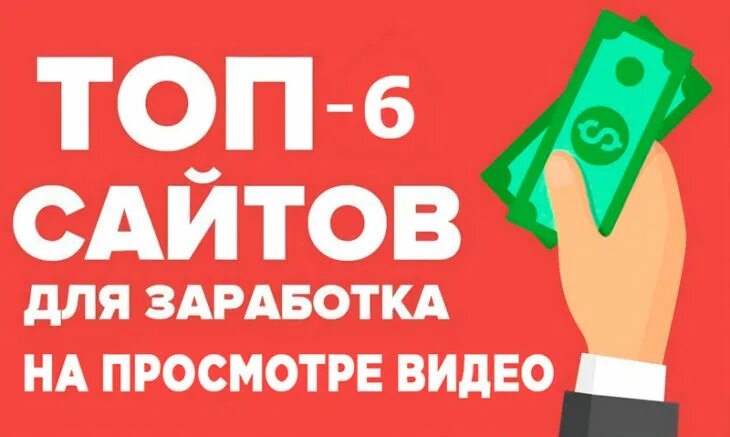 ТОП-6 САЙТОВ ДЛЯ ЗАРАБОТКА НА ПРОСМОТРЕ ВИДЕО

$